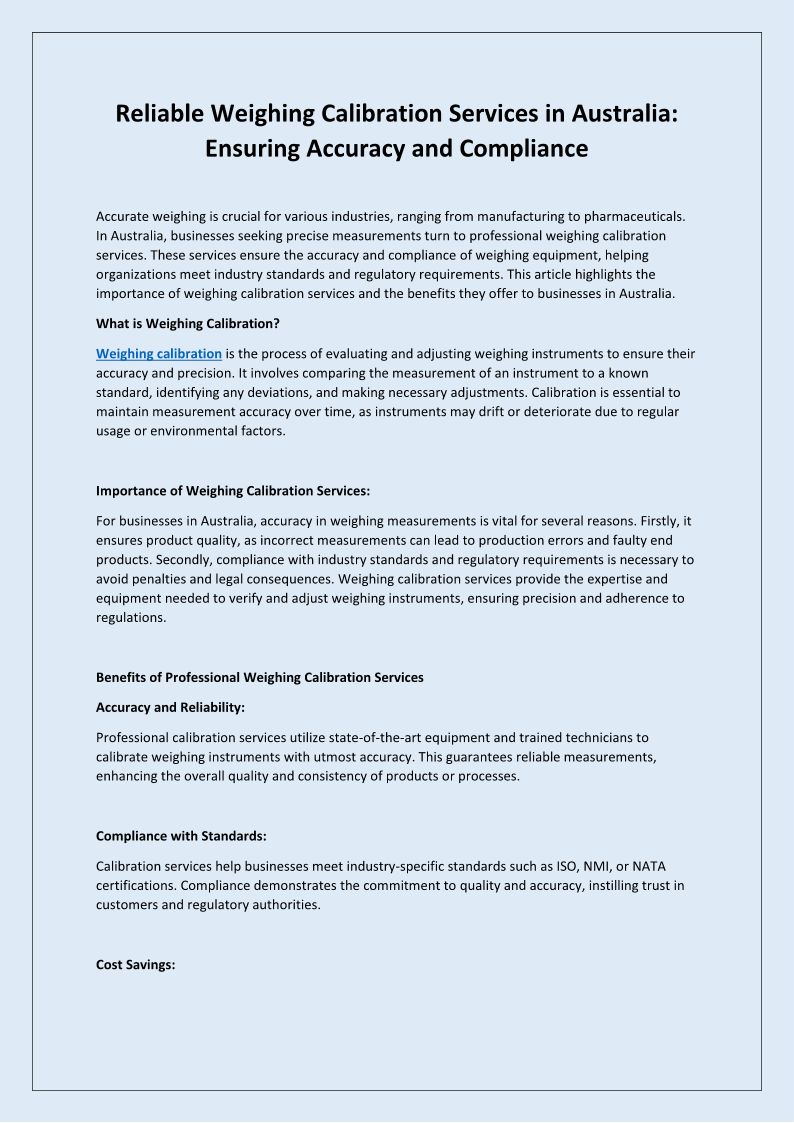 Reliable Weighing Calibration Services in Australia: Ensuring Accuracy and Compliance

Accurate weighing is crucial for various industries, ranging from manufacturing to pharmaceuticals. In Australia, businesses seeking precise measurements turn to professional weighing calibration services. These services ensure the accuracy and compliance of weighing equipment, helping organizations meet industry standards and regulatory requirements. This article highlights the importance of weighing calibration services and the benefits they offer to businesses in Australia.

What is Weighing Calibration?

Weighing calibration is the process of evaluating and adjusting weighing instruments to ensure their accuracy and precision. It involves comparing the measurement of an instrument to a known standard, identifying any deviations, and making necessary adjustments. Calibration is essential to maintain measurement accuracy over time, as instruments may drift or deteriorate due to regular usage or environmental factors.

Importance of Weighing Calibration Services:

For businesses in Australia, accuracy in weighing measurements is vital for several reasons. Firstly, it ensures product quality, as incorrect measurements can lead to production errors and faulty end products. Secondly, compliance with industry standards and regulatory requirements is necessary to avoid penalties and legal consequences. Weighing calibration services provide the expertise and equipment needed to verify and adjust weighing instruments, ensuring precision and adherence to regulations.

Benefits of Professional Weighing Calibration Services

Accuracy and Reliability:

Professional calibration services utilize state-of-the-art equipment and trained technicians to calibrate weighing instruments with utmost accuracy. This guarantees reliable measurements, enhancing the overall quality and consistency of products or processes.

Compliance with Standards:

Calibration services help businesses meet industry-specific standards such as ISO, NMI, or NATA certifications. Compliance demonstrates the commitment to quality and accuracy, instilling trust in customers and regulatory authorities.

Cost Savings: